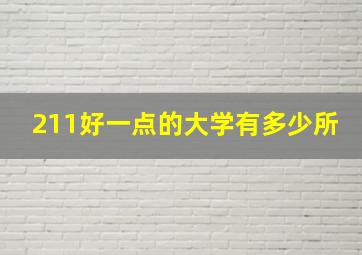 211好一点的大学有多少所